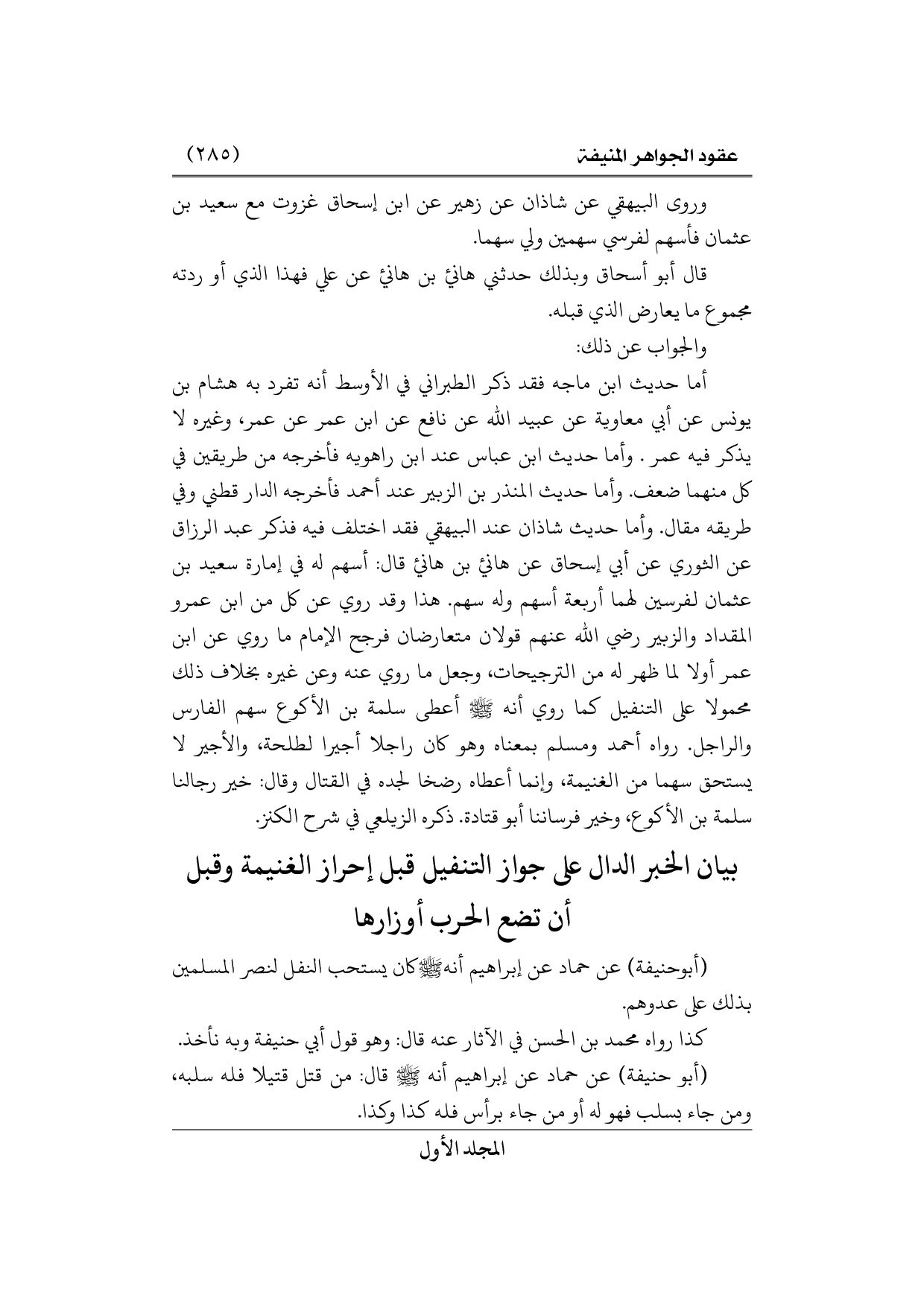 عقود الجواهر المنيفة (٢٨٥)

وروى البيهقي عن شاذان عن زهير عن ابن إسحاق غزوت مع سعيد بن عثمان فأسهم لفرسي سهمين ولي سهما.

قال أبو أسحاق وبذلك حدثني هانئ بن هانئ عن علي فهذا الذي أو ردته مجموع ما يعارض الذي قبله.

والجواب عن ذلك:

أما حديث ابن ماجه فقد ذكر الطبراني في الأوسط أنه تفرد به هشام بن يونس عن أبي معاوية عن عبيد الله عن نافع عن ابن عمر عن عمر، وغيره لا يذكر فيه عمر . وأما حديث ابن عباس عند ابن راهويه فأخرجه من طريقين في كل منهما ضعف. وأما حديث المنذر بن الزبير عند أحمد فأخرجه الدار قطني وفي طريقه مقال. وأما حديث شاذان عند البيهقي فقد اختلف فيه فذكر عبد الرزاق عن الثوري عن أبي إسحاق عن هانئ بن هانئ قال: أسهم له في إمارة سعيد بن عثمان لفرسين لهما أربعة أسهم وله سهم. هذا وقد روي عن كل من ابن عمرو المقداد والزبير رضي الله عنهم قولان متعارضان فرجح الإمام ما روي عن ابن عمر أولا لما ظهر له من الترجيحات، وجعل ما روي عنه وعن غيره بخلاف ذلك محمولا على التنفيل كما روي أنه ﷺ أعطى سلمة بن الأكوع سهم الفارس والراجل. رواه أحمد ومسلم بمعناه وهو كان راجلا أجيرا لطلحة، والأجير لا يستحق سهما من الغنيمة، وإنما أعطاه رضخا لجده في القتال وقال: خير رجالنا سلمة بن الأكوع، وخير فرساننا أبو قتادة. ذكره الزيلعي في شرح الكنز.

بيان الخبر الدال على جواز التنفيل قبل إحراز الغنيمة وقبل أن تضع الحرب أوزارها

(أبوحنيفة) عن حماد عن إبراهيم أنهﷺكان يستحب النفل لنصر المسلمين بذلك على عدوهم.

كذا رواه محمد بن الحسن في الآثار عنه قال: وهو قول أبي حنيفة وبه نأخذ.

(أبو حنيفة) عن حماد عن إبراهيم أنه ﷺ قال: من قتل قتيلا فله سلبه، ومن جاء بسلب فهو له أو من جاء برأس فله كذا وكذا.

المجلد الأول